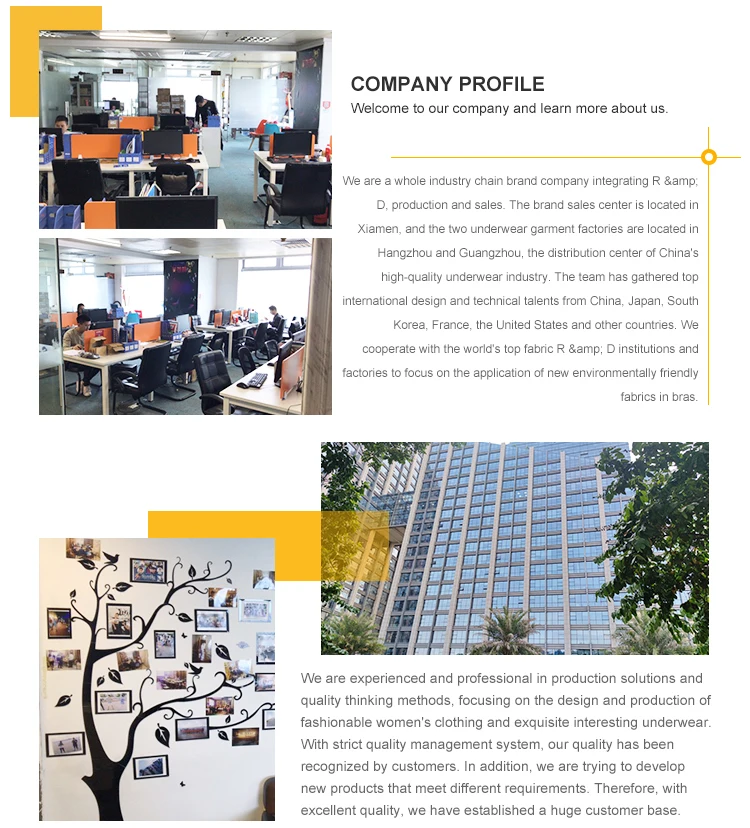 COMPANY PROFILE
Welcome to our company and learn more about us.

We are a whole industry chain brand company integrating R &amp; D, production and sales. The brand sales center is located in Xiamen, and the two underwear garment factories are located in Hangzhou and Guangzhou, the distribution center of China's high-quality underwear industry. The team has gathered top international design and technical talents from China, Japan, South Korea, France, the United States and other countries. We cooperate with the world's top fabric R &amp; D institutions and factories to focus on the application of new environmentally friendly fabrics in bras.

We are experienced and professional in production solutions and quality thinking methods, focusing on the design and production of fashionable women's clothing and exquisite interesting underwear. With strict quality management system, our quality has been recognized by customers. In addition, we are trying to develop new products that meet different requirements. Therefore, with excellent quality, we have established a huge customer base.